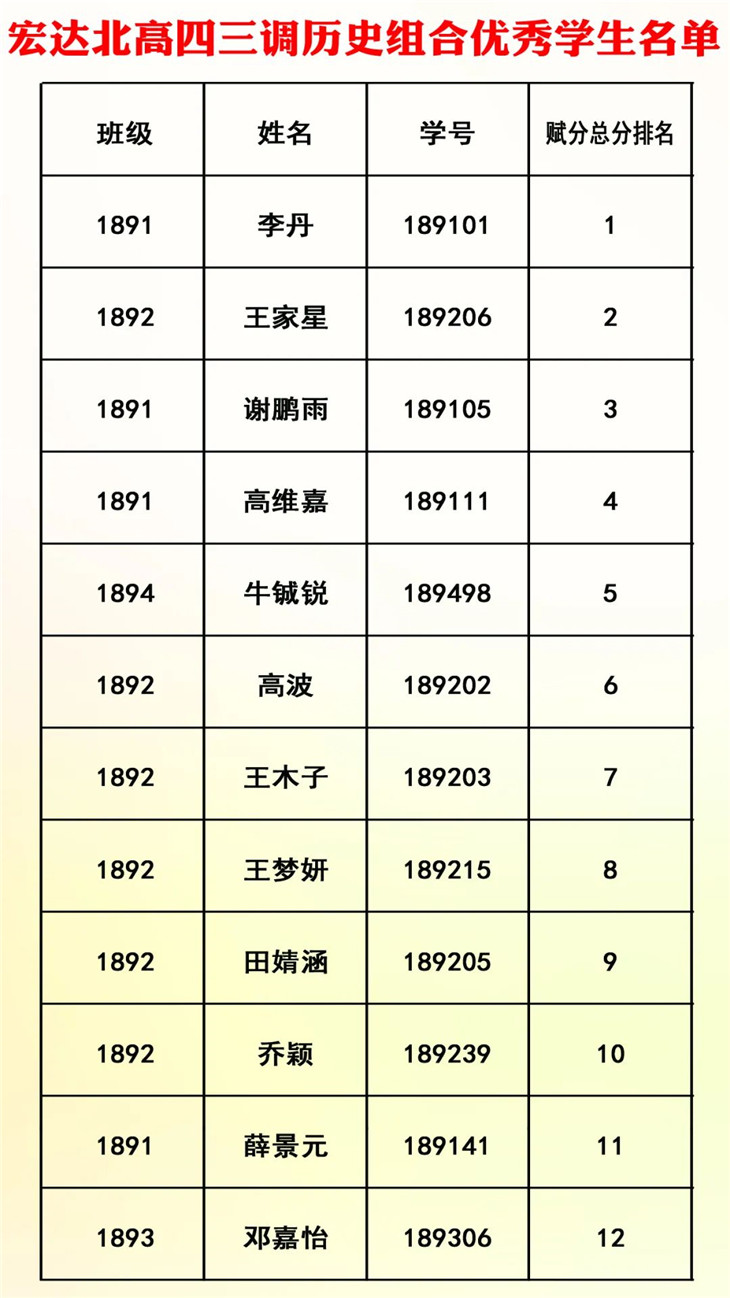 宏达北高四三调历史组合优秀学生名单

| 班级 | 姓名 | 学号 | 赋分总分排名 |
|---|---|---|---|
| 1891 | 李丹 | 189101 | 1 |
| 1892 | 王家星 | 189206 | 2 |
| 1891 | 谢鹏雨 | 189105 | 3 |
| 1891 | 高维嘉 | 189111 | 4 |
| 1894 | 牛铖锐 | 189498 | 5 |
| 1892 | 高波 | 189202 | 6 |
| 1892 | 王木子 | 189203 | 7 |
| 1892 | 王梦妍 | 189215 | 8 |
| 1892 | 田婧涵 | 189205 | 9 |
| 1892 | 乔颖 | 189239 | 10 |
| 1891 | 薛景元 | 189141 | 11 |
| 1893 | 邓嘉怡 | 189306 | 12 |